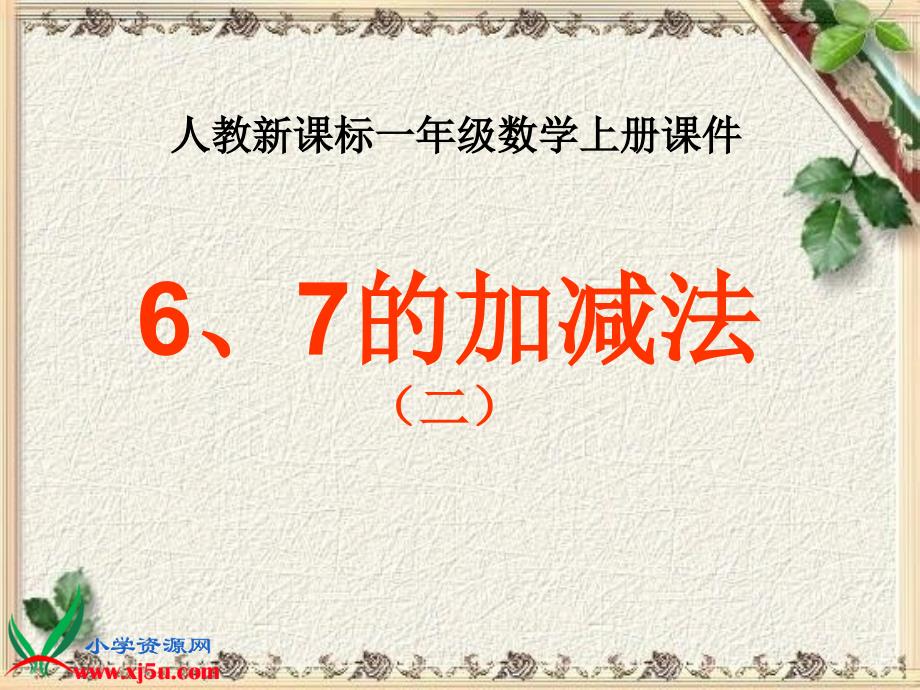 人教新课标一年级数学上册课件

6、7的加减法

（二）

小学资源网
www.xj5u.com